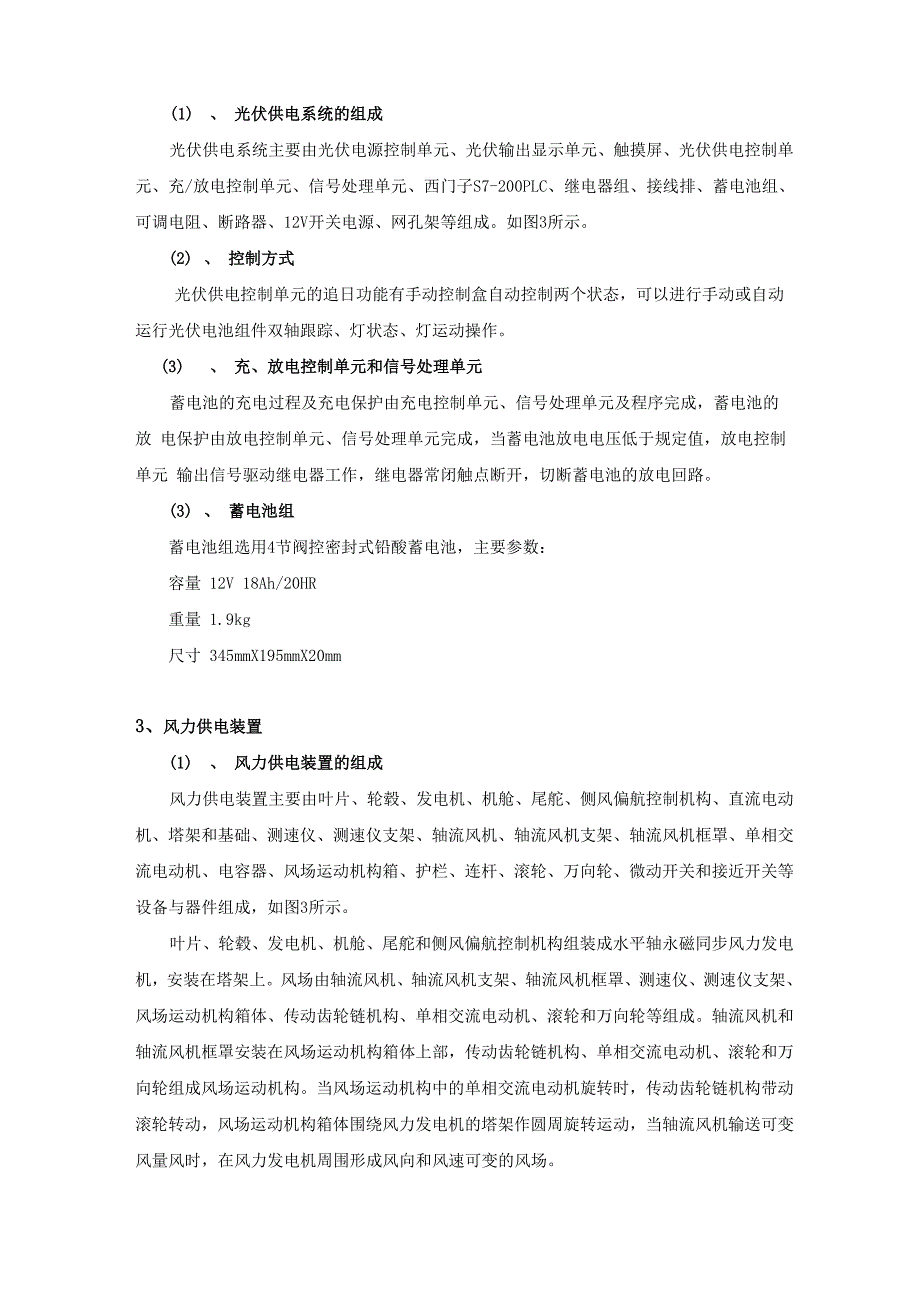 (1) 、 光伏供电系统的组成

光伏供电系统主要由光伏电源控制单元、光伏输出显示单元、触摸屏、光伏供电控制单元、充/放电控制单元、信号处理单元、西门子S7-200PLC、继电器组、接线排、蓄电池组、可调电阻、断路器、12V开关电源、网孔架等组成。如图3所示。

(2) 、 控制方式

光伏供电控制单元的追日功能有手动控制盒自动控制两个状态，可以进行手动或自动运行光伏电池组件双轴跟踪、灯状态、灯运动操作。

(3) 、 充、放电控制单元和信号处理单元

蓄电池的充电过程及充电保护由充电控制单元、信号处理单元及程序完成，蓄电池的放 电保护由放电控制单元、信号处理单元完成，当蓄电池放电电压低于规定值，放电控制单元 输出信号驱动继电器工作，继电器常闭触点断开，切断蓄电池的放电回路。

(3) 、 蓄电池组

蓄电池组选用4节阀控密封式铅酸蓄电池，主要参数：

容量 12V 18Ah/20HR

重量 1.9kg

尺寸 345mmX195mmX20mm

3、风力供电装置

(1) 、 风力供电装置的组成

风力供电装置主要由叶片、轮毂、发电机、机舱、尾舵、侧风偏航控制机构、直流电动机、塔架和基础、测速仪、测速仪支架、轴流风机、轴流风机支架、轴流风机框罩、单相交流电动机、电容器、风场运动机构箱、护栏、连杆、滚轮、万向轮、微动开关和接近开关等设备与器件组成，如图3所示。

叶片、轮毂、发电机、机舱、尾舵和侧风偏航控制机构组装成水平轴永磁同步风力发电机，安装在塔架上。风场由轴流风机、轴流风机支架、轴流风机框罩、测速仪、测速仪支架、风场运动机构箱体、传动齿轮链机构、单相交流电动机、滚轮和万向轮等组成。轴流风机和轴流风机框罩安装在风场运动机构箱体上部，传动齿轮链机构、单相交流电动机、滚轮和万向轮组成风场运动机构。当风场运动机构中的单相交流电动机旋转时，传动齿轮链机构带动滚轮转动，风场运动机构箱体围绕风力发电机的塔架作圆周旋转运动，当轴流风机输送可变风量风时，在风力发电机周围形成风向和风速可变的风场。